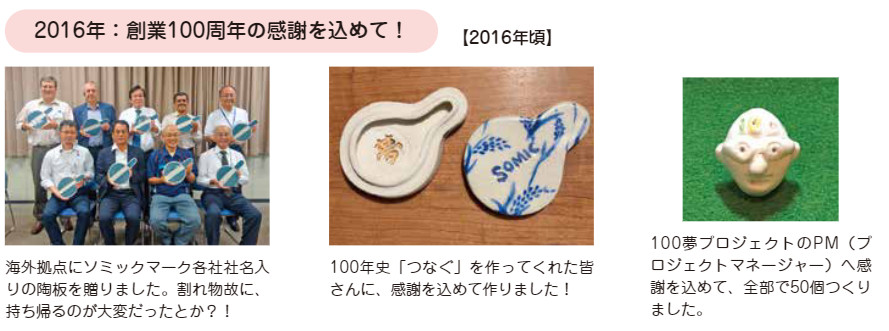 2016年：創業100周年の感謝を込めて！

【2016年頃】

夢

SOMIC

海外拠点にソミックマーク各社社名入りの陶板を贈りました。割れ物故に、持ち帰るのが大変だったとか？！

100年史「つなぐ」を作ってくれた皆さんに、感謝を込めて作りました！

100夢プロジェクトのPM（プロジェクトマネージャー）へ感謝を込めて、全部で50個つくりました。